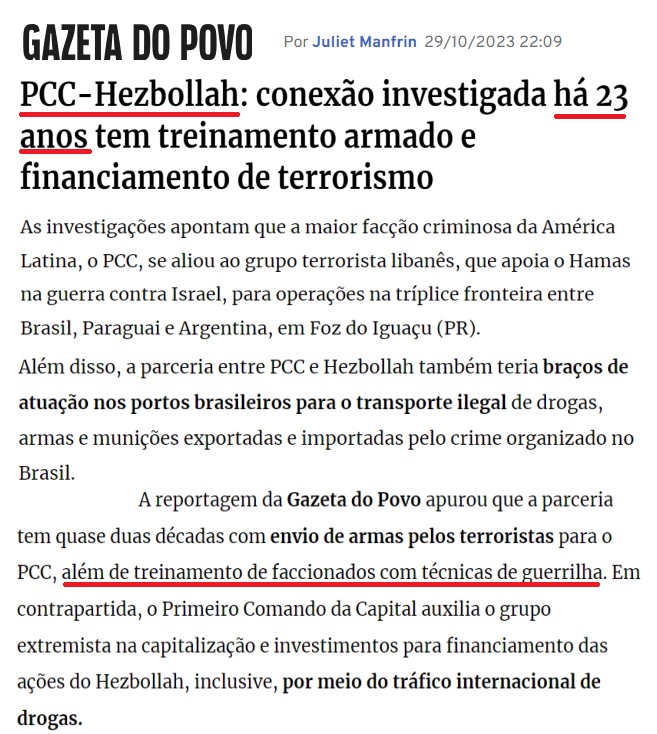 GAZETA DO POVO

Por Juliet Manfrin 29/10/2023 22:09

PCC-Hezbollah: conexão investigada há 23 anos tem treinamento armado e financiamento de terrorismo

As investigações apontam que a maior facção criminosa da América Latina, o PCC, se aliou ao grupo terrorista libanês, que apoia o Hamas na guerra contra Israel, para operações na tríplice fronteira entre Brasil, Paraguai e Argentina, em Foz do Iguaçu (PR).

Além disso, a parceria entre PCC e Hezbollah também teria braços de atuação nos portos brasileiros para o transporte ilegal de drogas, armas e munições exportadas e importadas pelo crime organizado no Brasil.

A reportagem da Gazeta do Povo apurou que a parceria tem quase duas décadas com envio de armas pelos terroristas para o PCC, além de treinamento de faccionados com técnicas de guerrilha. Em contrapartida, o Primeiro Comando da Capital auxilia o grupo extremista na capitalização e investimentos para financiamento das ações do Hezbollah, inclusive, por meio do tráfico internacional de drogas.